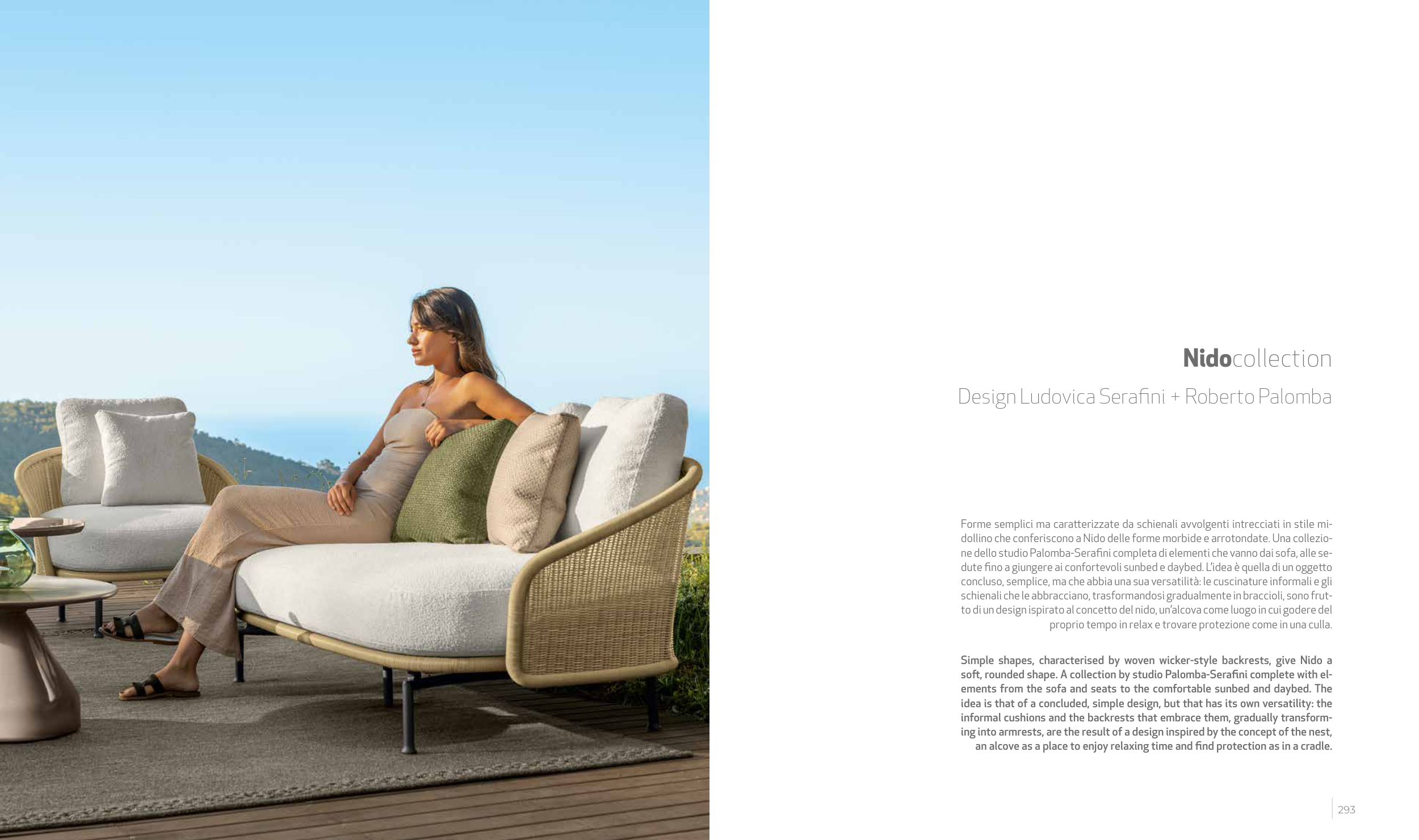 Nidocollection

Design Ludovica Serafini + Roberto Palomba

Forme semplici ma caratterizzate da schienali avvolgenti intrecciati in stile midollino che conferiscono a Nido delle forme morbide e arrotondate. Una collezione dello studio Palomba-Serafini completa di elementi che vanno dai sofa, alle sedute fino a giungere ai confortevoli sunbed e daybed. L'idea è quella di un oggetto concluso, semplice, ma che abbia una sua versatilità: le cuscinature informali e gli schienali che le abbracciano, trasformandosi gradualmente in braccioli, sono frutto di un design ispirato al concetto del nido, un'alcova come luogo in cui godere del proprio tempo in relax e trovare protezione come in una culla.

Simple shapes, characterised by woven wicker-style backrests, give Nido a soft, rounded shape. A collection by studio Palomba-Serafini complete with elements from the sofa and seats to the comfortable sunbed and daybed. The idea is that of a concluded, simple design, but that has its own versatility: the informal cushions and the backrests that embrace them, gradually transforming into armrests, are the result of a design inspired by the concept of the nest, an alcove as a place to enjoy relaxing time and find protection as in a cradle.

293